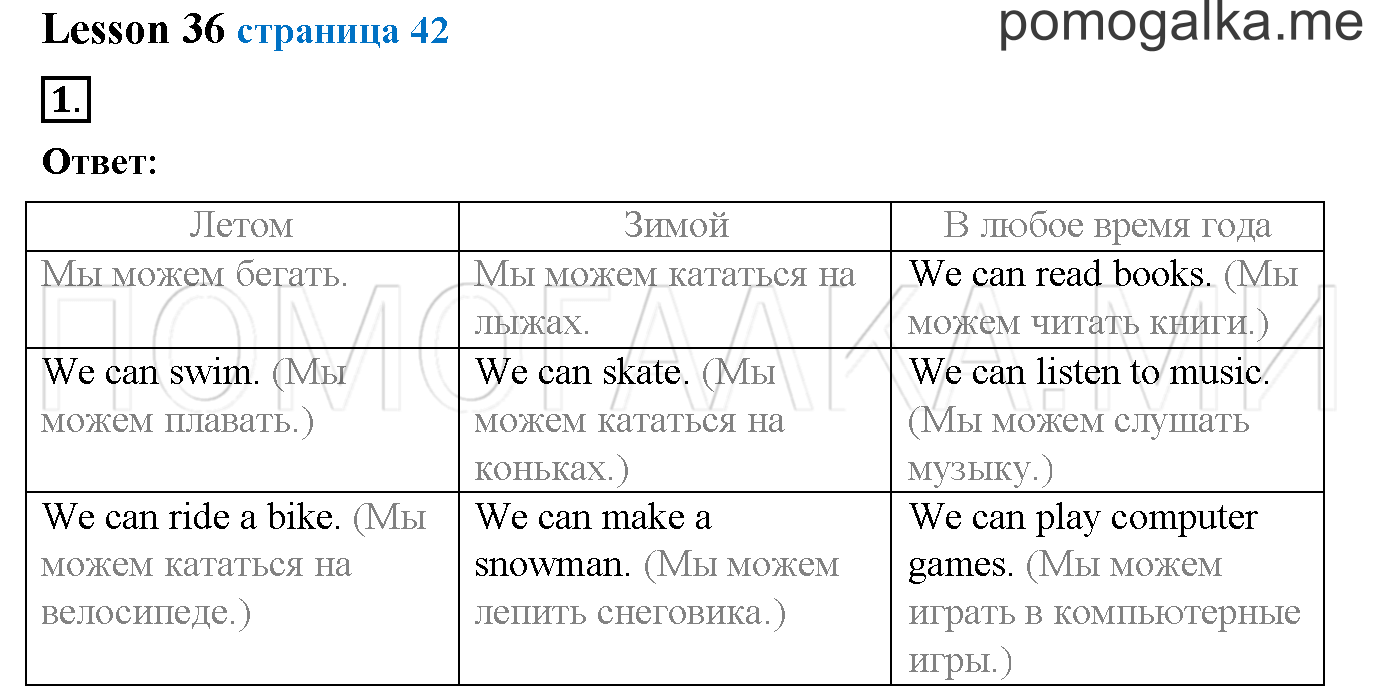 Lesson 36 страница 42

pomogalka.me

1.

Ответ:

| Летом | Зимой | В любое время года |
|---|---|---|
| Мы можем бегать. | Мы можем кататься на лыжах. | We can read books. (Мы можем читать книги.) |
| We can swim. (Мы можем плавать.) | We can skate. (Мы можем кататься на коньках.) | We can listen to music. (Мы можем слушать музыку.) |
| We can ride a bike. (Мы можем кататься на велосипеде.) | We can make a snowman. (Мы можем лепить снеговика.) | We can play computer games. (Мы можем играть в компьютерные игры.) |

ПОМОГАЛКА.МИ